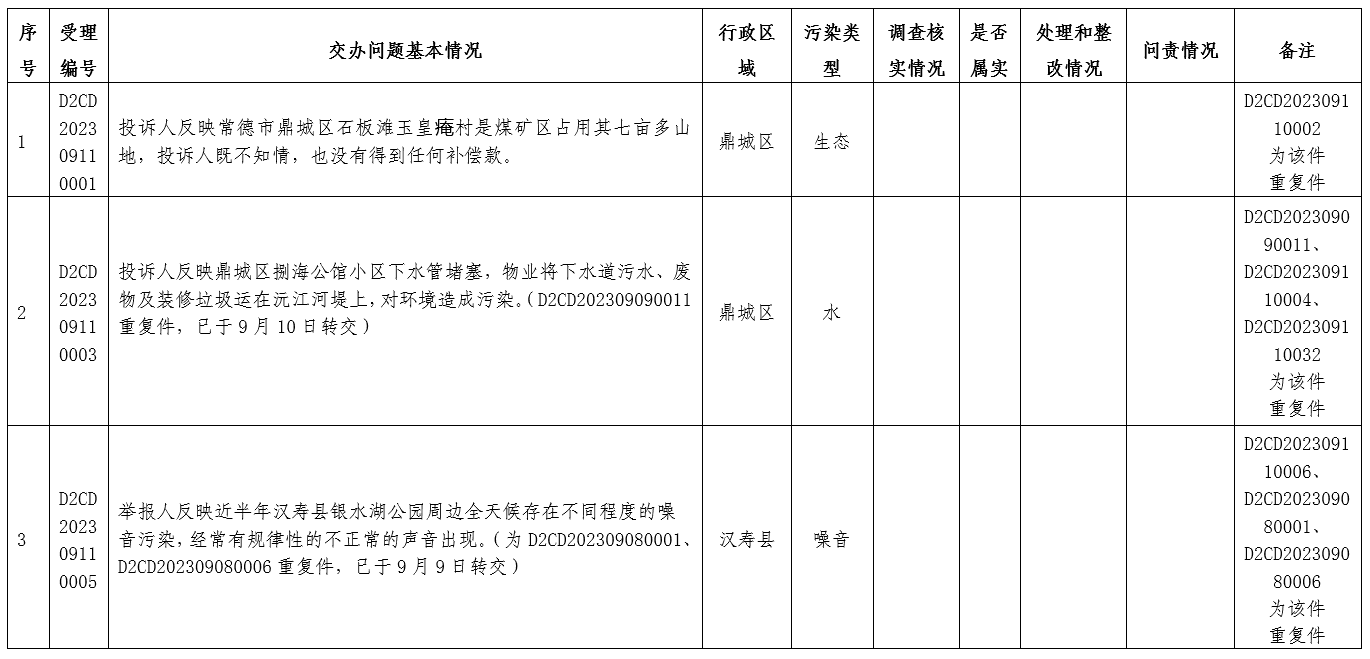 | 序号 | 受理编号 | 交办问题基本情况 | 行政区域 | 污染类型 | 调查核实情况 | 是否属实 | 处理和整改情况 | 问责情况 | 备注 |
|---|---|---|---|---|---|---|---|---|---|
| 1 | D2CD202309110001 | 投诉人反映常德市鼎城区石板滩玉皇庵村是煤矿区占用其七亩多山地，投诉人既不知情，也没有得到任何补偿款。 | 鼎城区 | 生态 | | | | | D2CD202309110002为该件重复件 |
| 2 | D2CD202309110003 | 投诉人反映鼎城区捌海公馆小区下水管堵塞，物业将下水道污水、废物及装修垃圾运在沅江河堤上，对环境造成污染。（D2CD202309090011重复件，已于9月10日转交） | 鼎城区 | 水 | | | | | D2CD202309090011、D2CD202309110004、D2CD202309110032为该件重复件 |
| 3 | D2CD202309110005 | 举报人反映近半年汉寿县银水湖公园周边全天候存在不同程度的噪音污染，经常有规律性的不正常的声音出现。（为D2CD202309080001、D2CD202309080006重复件，已于9月9日转交） | 汉寿县 | 噪音 | | | | | D2CD202309110006、D2CD202309080001、D2CD202309080006为该件重复件 |